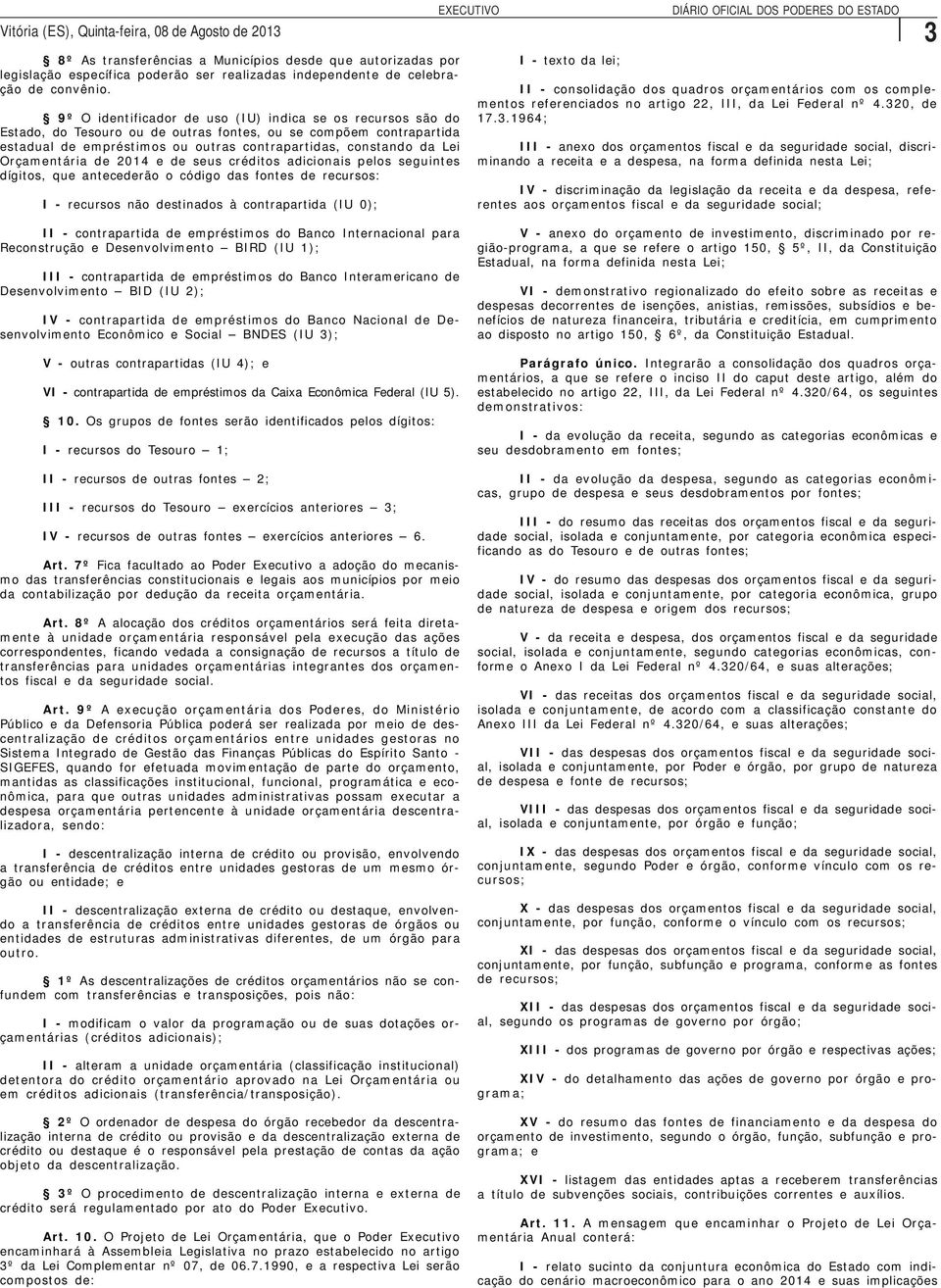 Vitória (ES), Quinta-feira, 08 de Agosto de 2013 EXECUTIVO DIÁRIO OFICIAL DOS PODERES DO ESTADO 3

§ 8º As transferências a Municípios desde que autorizadas por legislação específica poderão ser realizadas independente de celebração de convênio.

§ 9º O identificador de uso (IU) indica se os recursos são do Estado, do Tesouro ou de outras fontes, ou se compõem contrapartida estadual de empréstimos ou outras contrapartidas, constando da Lei Orçamentária de 2014 e de seus créditos adicionais pelos seguintes dígitos, que antecederão o código das fontes de recursos:

I - recursos não destinados à contrapartida (IU 0);

II - contrapartida de empréstimos do Banco Internacional para Reconstrução e Desenvolvimento – BIRD (IU 1);

III - contrapartida de empréstimos do Banco Interamericano de Desenvolvimento – BID (IU 2);

IV - contrapartida de empréstimos do Banco Nacional de Desenvolvimento Econômico e Social – BNDES (IU 3);

V - outras contrapartidas (IU 4); e

VI - contrapartida de empréstimos da Caixa Econômica Federal (IU 5).

§ 10. Os grupos de fontes serão identificados pelos dígitos:

I - recursos do Tesouro – 1;

II - recursos de outras fontes – 2;

III - recursos do Tesouro – exercícios anteriores – 3;

IV - recursos de outras fontes – exercícios anteriores – 6.

Art. 7º Fica facultado ao Poder Executivo a adoção do mecanismo das transferências constitucionais e legais aos municípios por meio da contabilização por dedução da receita orçamentária.

Art. 8º A alocação dos créditos orçamentários será feita diretamente à unidade orçamentária responsável pela execução das ações correspondentes, ficando vedada a consignação de recursos a título de transferências para unidades orçamentárias integrantes dos orçamentos fiscal e da seguridade social.

Art. 9º A execução orçamentária dos Poderes, do Ministério Público e da Defensoria Pública poderá ser realizada por meio de descentralização de créditos orçamentários entre unidades gestoras no Sistema Integrado de Gestão das Finanças Públicas do Espírito Santo - SIGEFES, quando for efetuada movimentação de parte do orçamento, mantidas as classificações institucional, funcional, programática e econômica, para que outras unidades administrativas possam executar a despesa orçamentária pertencente à unidade orçamentária descentralizadora, sendo:

I - descentralização interna de crédito ou provisão, envolvendo a transferência de créditos entre unidades gestoras de um mesmo órgão ou entidade; e

II - descentralização externa de crédito ou destaque, envolvendo a transferência de créditos entre unidades gestoras de órgãos ou entidades de estruturas administrativas diferentes, de um órgão para outro.

§ 1º As descentralizações de créditos orçamentários não se confundem com transferências e transposições, pois não:

I - modificam o valor da programação ou de suas dotações orçamentárias (créditos adicionais);

II - alteram a unidade orçamentária (classificação institucional) detentora do crédito orçamentário aprovado na Lei Orçamentária ou em créditos adicionais (transferência/transposição).

§ 2º O ordenador de despesa do órgão recebedor da descentralização interna de crédito ou provisão e da descentralização externa de crédito ou destaque é o responsável pela prestação de contas da ação objeto da descentralização.

§ 3º O procedimento de descentralização interna e externa de crédito será regulamentado por ato do Poder Executivo.

Art. 10. O Projeto de Lei Orçamentária, que o Poder Executivo encaminhará à Assembleia Legislativa no prazo estabelecido no artigo 3º da Lei Complementar nº 07, de 06.7.1990, e a respectiva Lei serão compostos de:

I - texto da lei;

II - consolidação dos quadros orçamentários com os complementos referenciados no artigo 22, III, da Lei Federal nº 4.320, de 17.3.1964;

III - anexo dos orçamentos fiscal e da seguridade social, discriminando a receita e a despesa, na forma definida nesta Lei;

IV - discriminação da legislação da receita e da despesa, referentes aos orçamentos fiscal e da seguridade social;

V - anexo do orçamento de investimento, discriminado por região-programa, a que se refere o artigo 150, § 5º, II, da Constituição Estadual, na forma definida nesta Lei;

VI - demonstrativo regionalizado do efeito sobre as receitas e despesas decorrentes de isenções, anistias, remissões, subsídios e benefícios de natureza financeira, tributária e creditícia, em cumprimento ao disposto no artigo 150, § 6º, da Constituição Estadual.

Parágrafo único. Integrarão a consolidação dos quadros orçamentários, a que se refere o inciso II do caput deste artigo, além do estabelecido no artigo 22, III, da Lei Federal nº 4.320/64, os seguintes demonstrativos:

I - da evolução da receita, segundo as categorias econômicas e seu desdobramento em fontes;

II - da evolução da despesa, segundo as categorias econômicas, grupo de despesa e seus desdobramentos por fontes;

III - do resumo das receitas dos orçamentos fiscal e da seguridade social, isolada e conjuntamente, por categoria econômica especificando as do Tesouro e de outras fontes;

IV - do resumo das despesas dos orçamentos fiscal e da seguridade social, isolada e conjuntamente, por categoria econômica, grupo de natureza de despesa e origem dos recursos;

V - da receita e despesa, dos orçamentos fiscal e da seguridade social, isolada e conjuntamente, segundo categorias econômicas, conforme o Anexo I da Lei Federal nº 4.320/64, e suas alterações;

VI - das receitas dos orçamentos fiscal e da seguridade social, isolada e conjuntamente, de acordo com a classificação constante do Anexo III da Lei Federal nº 4.320/64, e suas alterações;

VII - das despesas dos orçamentos fiscal e da seguridade social, isolada e conjuntamente, por Poder e órgão, por grupo de natureza de despesa e fonte de recursos;

VIII - das despesas dos orçamentos fiscal e da seguridade social, isolada e conjuntamente, por órgão e função;

IX - das despesas dos orçamentos fiscal e da seguridade social, conjuntamente, segundo Poder e órgão, conforme vínculo com os recursos;

X - das despesas dos orçamentos fiscal e da seguridade social, conjuntamente, por função, conforme o vínculo com os recursos;

XI - das despesas dos orçamentos fiscal e da seguridade social, conjuntamente, por função, subfunção e programa, conforme as fontes de recursos;

XII - das despesas dos orçamentos fiscal e da seguridade social, segundo os programas de governo por órgão;

XIII - dos programas de governo por órgão e respectivas ações;

XIV - do detalhamento das ações de governo por órgão e programa;

XV - do resumo das fontes de financiamento e da despesa do orçamento de investimento, segundo o órgão, função, subfunção e programa; e

XVI - listagem das entidades aptas a receberem transferências a título de subvenções sociais, contribuições correntes e auxílios.

Art. 11. A mensagem que encaminhar o Projeto de Lei Orçamentária Anual conterá:

I - relato sucinto da conjuntura econômica do Estado com indicação do cenário macroeconômico para o ano 2014 e suas implicações